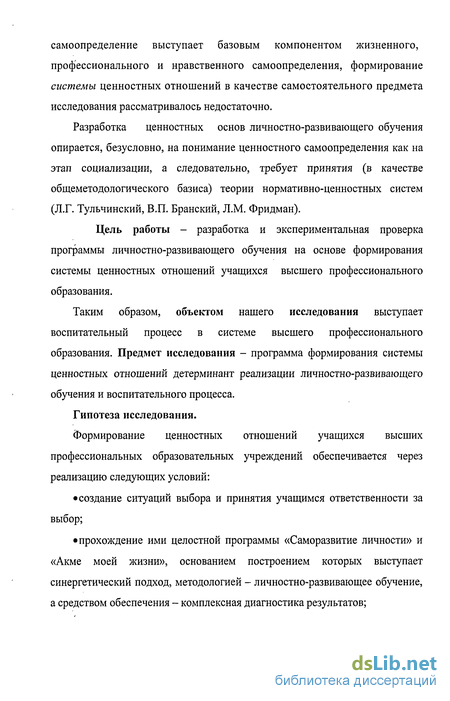 самоопределение выступает базовым компонентом жизненного, профессионального и нравственного самоопределения, формирование системы ценностных отношений в качестве самостоятельного предмета исследования рассматривалось недостаточно.

Разработка ценностных основ личностно-развивающего обучения опирается, безусловно, на понимание ценностного самоопределения как на этап социализации, а следовательно, требует принятия (в качестве общеметодологического базиса) теории нормативно-ценностных систем (Л.Г. Тульчинский, В.П. Бранский, Л.М. Фридман).

Цель работы – разработка и экспериментальная проверка программы личностно-развивающего обучения на основе формирования системы ценностных отношений учащихся высшего профессионального образования.

Таким образом, объектом нашего исследования выступает воспитательный процесс в системе высшего профессионального образования. Предмет исследования – программа формирования системы ценностных отношений детерминант реализации личностно-развивающего обучения и воспитательного процесса.

Гипотеза исследования.

Формирование ценностных отношений учащихся высших профессиональных образовательных учреждений обеспечивается через реализацию следующих условий:

•создание ситуаций выбора и принятия учащимся ответственности за выбор;

•прохождение ими целостной программы «Саморазвитие личности» и «Акме моей жизни», основанием построением которых выступает синергетический подход, методологией – личностно-развивающее обучение, а средством обеспечения – комплексная диагностика результатов;

dsLib.net
библиотека диссертаций